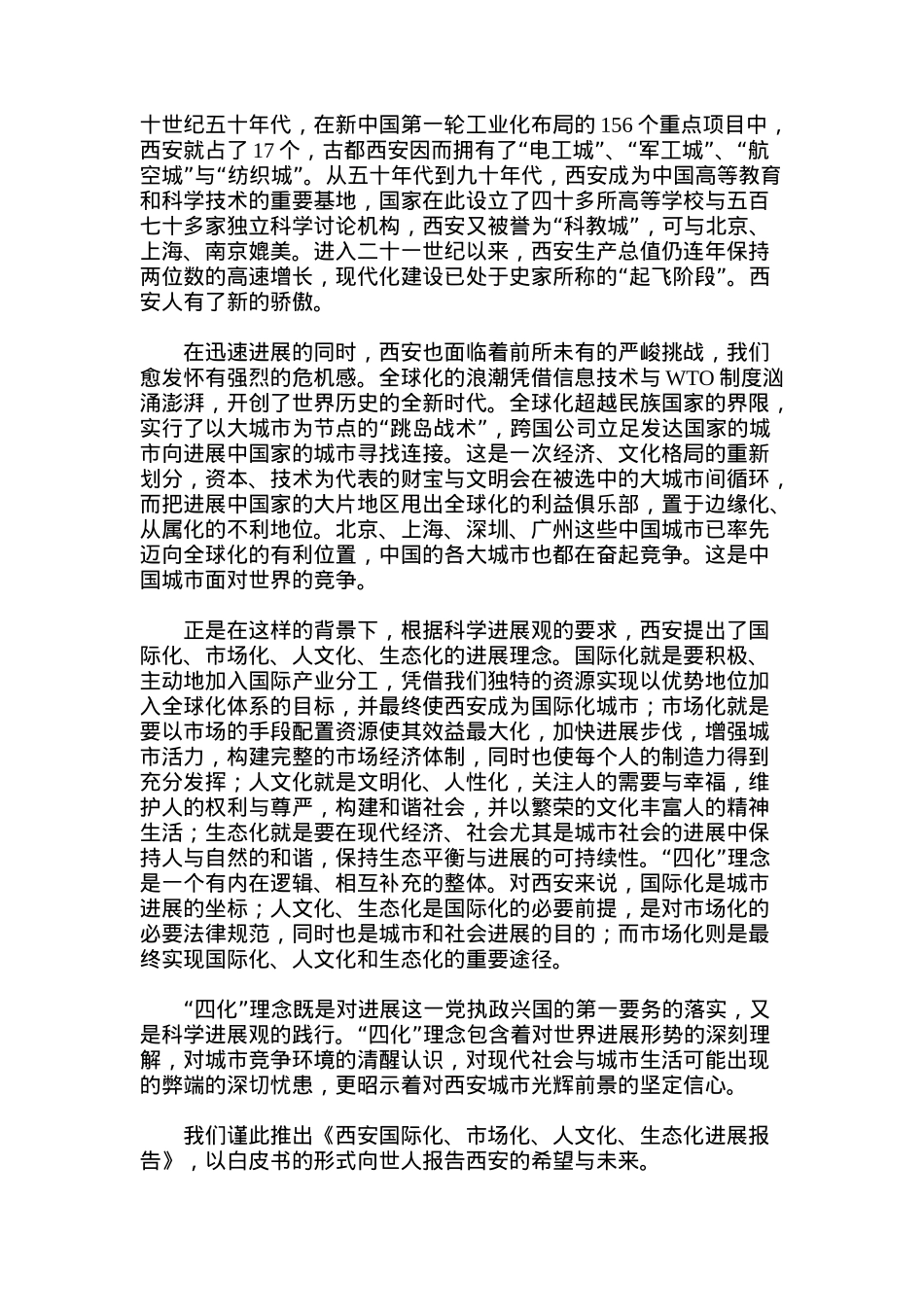 十世纪五十年代，在新中国第一轮工业化布局的 156 个重点项目中，西安就占了 17 个，古都西安因而拥有了“电工城”、“军工城”、“航空城”与“纺织城”。从五十年代到九十年代，西安成为中国高等教育和科学技术的重要基地，国家在此设立了四十多所高等学校与五百七十多家独立科学讨论机构，西安又被誉为“科教城”，可与北京、上海、南京媲美。进入二十一世纪以来，西安生产总值仍连年保持两位数的高速增长，现代化建设已处于史家所称的“起飞阶段”。西安人有了新的骄傲。

在迅速进展的同时，西安也面临着前所未有的严峻挑战，我们愈发怀有强烈的危机感。全球化的浪潮凭借信息技术与 WTO 制度汹涌澎湃，开创了世界历史的全新时代。全球化超越民族国家的界限，实行了以大城市为节点的“跳岛战术”，跨国公司立足发达国家的城市向进展中国家的城市寻找连接。这是一次经济、文化格局的重新划分，资本、技术为代表的财宝与文明会在被选中的大城市间循环，而把进展中国家的大片地区甩出全球化的利益俱乐部，置于边缘化、从属化的不利地位。北京、上海、深圳、广州这些中国城市已率先迈向全球化的有利位置，中国的各大城市也都在奋起竞争。这是中国城市面对世界的竞争。

正是在这样的背景下，根据科学进展观的要求，西安提出了国际化、市场化、人文化、生态化的进展理念。国际化就是要积极、主动地加入国际产业分工，凭借我们独特的资源实现以优势地位加入全球化体系的目标，并最终使西安成为国际化城市；市场化就是要以市场的手段配置资源使其效益最大化，加快进展步伐，增强城市活力，构建完整的市场经济体制，同时也使每个人的制造力得到充分发挥；人文化就是文明化、人性化，关注人的需要与幸福，维护人的权利与尊严，构建和谐社会，并以繁荣的文化丰富人的精神生活；生态化就是要在现代经济、社会尤其是城市社会的进展中保持人与自然的和谐，保持生态平衡与进展的可持续性。“四化”理念是一个有内在逻辑、相互补充的整体。对西安来说，国际化是城市进展的坐标；人文化、生态化是国际化的必要前提，是对市场化的必要法律规范，同时也是城市和社会进展的目的；而市场化则是最终实现国际化、人文化和生态化的重要途径。

“四化”理念既是对进展这一党执政兴国的第一要务的落实，又是科学进展观的践行。“四化”理念包含着对世界进展形势的深刻理解，对城市竞争环境的清醒认识，对现代社会与城市生活可能出现的弊端的深切忧患，更昭示着对西安城市光辉前景的坚定信心。

我们谨此推出《西安国际化、市场化、人文化、生态化进展报告》，以白皮书的形式向世人报告西安的希望与未来。